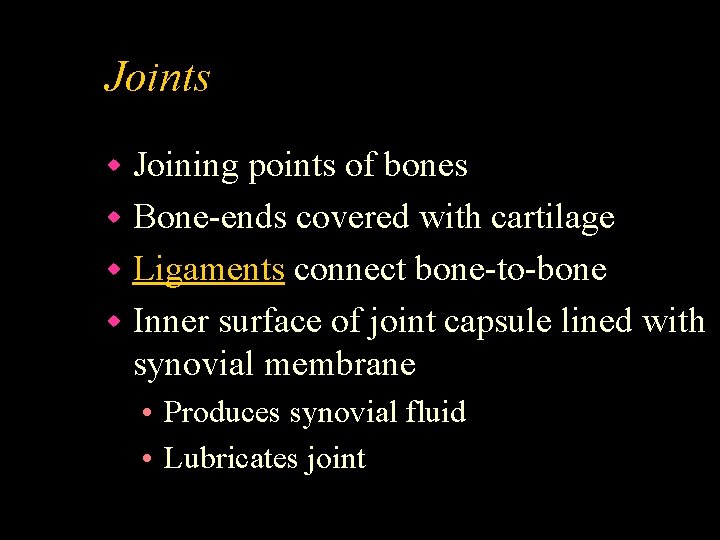 Joints

- Joining points of bones
- Bone-ends covered with cartilage
- Ligaments connect bone-to-bone
- Inner surface of joint capsule lined with synovial membrane
  - Produces synovial fluid
  - Lubricates joint